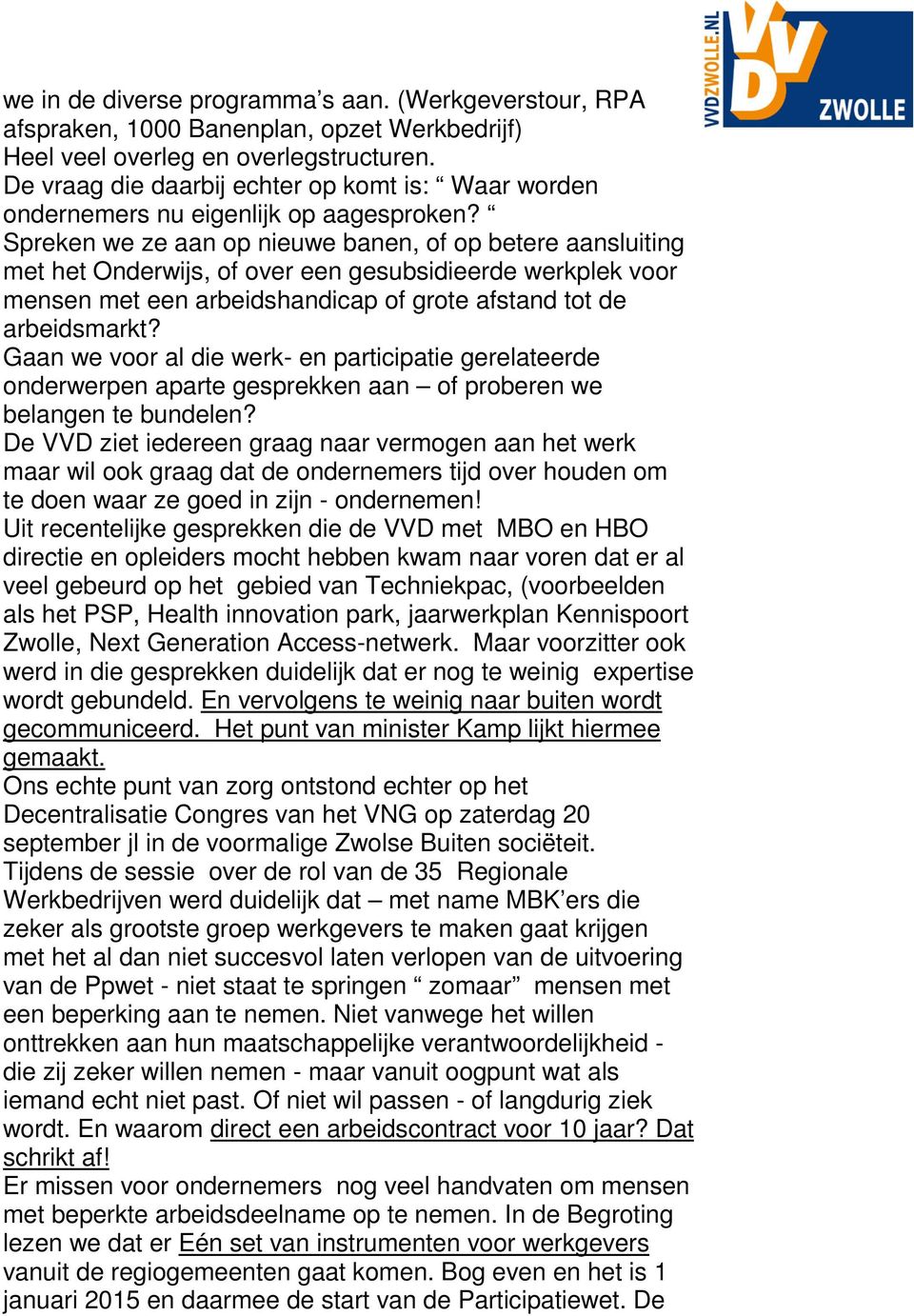 VVDZWOLLE.NL
VVD
ZWOLLE

we in de diverse programma’s aan. (Werkgeverstour, RPA afspraken, 1000 Banenplan, opzet Werkbedrijf)
Heel veel overleg en overlegstructuren.
De vraag die daarbij echter op komt is: “ Waar worden ondernemers nu eigenlijk op aagesproken? “
Spreken we ze aan op nieuwe banen, of op betere aansluiting met het Onderwijs, of over een gesubsidieerde werkplek voor mensen met een arbeidshandicap of grote afstand tot de arbeidsmarkt?
Gaan we voor al die werk- en participatie gerelateerde onderwerpen aparte gesprekken aan – of proberen we belangen te bundelen?
De VVD ziet iedereen graag naar vermogen aan het werk maar wil ook graag dat de ondernemers tijd over houden om te doen waar ze goed in zijn - ondernemen!
Uit recentelijke gesprekken die de VVD met MBO en HBO directie en opleiders mocht hebben kwam naar voren dat er al veel gebeurd op het gebied van Techniekpac, (voorbeelden als het PSP, Health innovation park, jaarwerkplan Kennispoort Zwolle, Next Generation Access-netwerk. Maar voorzitter ook werd in die gesprekken duidelijk dat er nog te weinig expertise wordt gebundeld. En vervolgens te weinig naar buiten wordt gecommuniceerd. Het punt van minister Kamp lijkt hiermee gemaakt.
Ons echte punt van zorg ontstond echter op het Decentralisatie Congres van het VNG op zaterdag 20 september jl in de voormalige Zwolse Buiten sociëteit.
Tijdens de sessie over de rol van de 35 Regionale Werkbedrijven werd duidelijk dat – met name MBK’ers die zeker als grootste groep werkgevers te maken gaat krijgen met het al dan niet succesvol laten verlopen van de uitvoering van de Ppwet - niet staat te springen “ zomaar” mensen met een beperking aan te nemen. Niet vanwege het willen onttrekken aan hun maatschappelijke verantwoordelijkheid - die zij zeker willen nemen - maar vanuit oogpunt wat als iemand echt niet past. Of niet wil passen - of langdurig ziek wordt. En waarom direct een arbeidscontract voor 10 jaar? Dat schrikt af!
Er missen voor ondernemers nog veel handvaten om mensen met beperkte arbeidsdeelname op te nemen. In de Begroting lezen we dat er Eén set van instrumenten voor werkgevers vanuit de regiogemeenten gaat komen. Bog even en het is 1 januari 2015 en daarmee de start van de Participatiewet. De